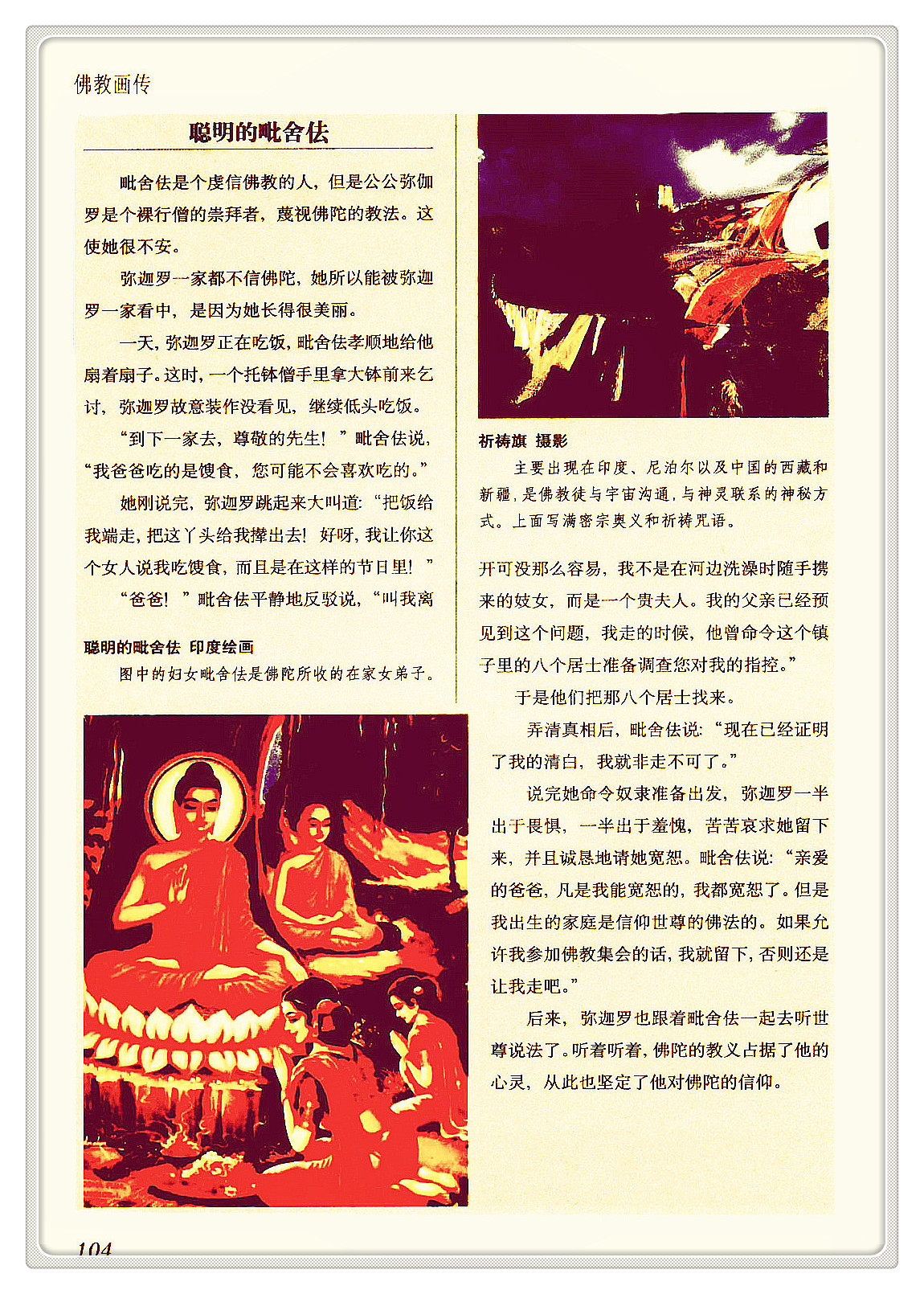 佛教画传

聪明的毗舍佉

毗舍佉是个虔信佛教的人，但是公公弥伽罗是个裸行僧的崇拜者，蔑视佛陀的教法。这使她很不安。

弥迦罗一家都不信佛陀，她所以能被弥迦罗一家看中，是因为她长得很美丽。

一天，弥迦罗正在吃饭，毗舍佉孝顺地给他扇着扇子。这时，一个托钵僧手里拿大钵前来乞讨，弥迦罗故意装作没看见，继续低头吃饭。

“到下一家去，尊敬的先生！”毗舍佉说，“我爸爸吃的是馊食，您可能不会喜欢吃的。”

她刚说完，弥迦罗跳起来大叫道：“把饭给我端走，把这丫头给我撵出去！好呀，我让你这个女人说我吃馊食，而且是在这样的节日里！”

“爸爸！”毗舍佉平静地反驳说，“叫我离

聪明的毗舍佉 印度绘画
图中的妇女毗舍佉是佛陀所收的在家女弟子。

祈祷旗 摄影
主要出现在印度、尼泊尔以及中国的西藏和新疆，是佛教徒与宇宙沟通，与神灵联系的神秘方式。上面写满密宗奥义和祈祷咒语。

开可没那么容易，我不是在河边洗澡时随手携来的妓女，而是一个贵夫人。我的父亲已经预见到这个问题，我走的时候，他曾命令这个镇子里的八个居士准备调查您对我的指控。”

于是他们把那八个居士找来。

弄清真相后，毗舍佉说：“现在已经证明了我的清白，我就非走不可了。”

说完她命令奴隶准备出发，弥迦罗一半出于畏惧，一半出于羞愧，苦苦哀求她留下来，并且诚恳地请她宽恕。毗舍佉说：“亲爱的爸爸，凡是我能宽恕的，我都宽恕了。但是我出生的家庭是信仰世尊的佛法的。如果允许我参加佛教集会的话，我就留下，否则还是让我走吧。”

后来，弥迦罗也跟着毗舍佉一起去听世尊说法了。听着听着，佛陀的教义占据了他的心灵，从此也坚定了他对佛陀的信仰。

104